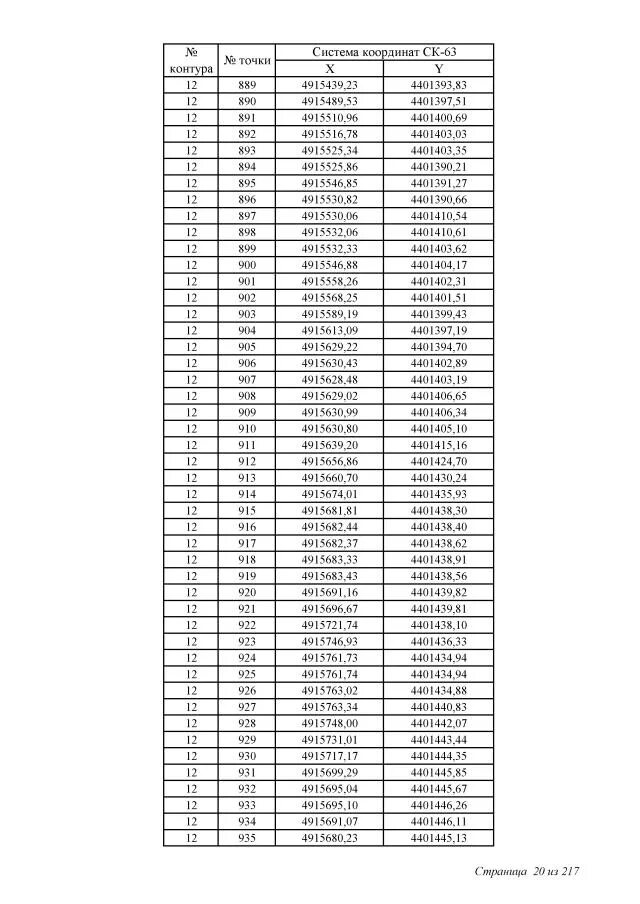 | № контура | № точки | Система координат СК-63 X | Система координат СК-63 Y |
|---|---|---|---|
| 12 | 889 | 4915439,23 | 4401393,83 |
| 12 | 890 | 4915489,53 | 4401397,51 |
| 12 | 891 | 4915510,96 | 4401400,69 |
| 12 | 892 | 4915516,78 | 4401403,03 |
| 12 | 893 | 4915525,34 | 4401403,35 |
| 12 | 894 | 4915525,86 | 4401390,21 |
| 12 | 895 | 4915546,85 | 4401391,27 |
| 12 | 896 | 4915530,82 | 4401390,66 |
| 12 | 897 | 4915530,06 | 4401410,54 |
| 12 | 898 | 4915532,06 | 4401410,61 |
| 12 | 899 | 4915532,33 | 4401403,62 |
| 12 | 900 | 4915546,88 | 4401404,17 |
| 12 | 901 | 4915558,26 | 4401402,31 |
| 12 | 902 | 4915568,25 | 4401401,51 |
| 12 | 903 | 4915589,19 | 4401399,43 |
| 12 | 904 | 4915613,09 | 4401397,19 |
| 12 | 905 | 4915629,22 | 4401394,70 |
| 12 | 906 | 4915630,43 | 4401402,89 |
| 12 | 907 | 4915628,48 | 4401403,19 |
| 12 | 908 | 4915629,02 | 4401406,65 |
| 12 | 909 | 4915630,99 | 4401406,34 |
| 12 | 910 | 4915630,80 | 4401405,10 |
| 12 | 911 | 4915639,20 | 4401415,16 |
| 12 | 912 | 4915656,86 | 4401424,70 |
| 12 | 913 | 4915660,70 | 4401430,24 |
| 12 | 914 | 4915674,01 | 4401435,93 |
| 12 | 915 | 4915681,81 | 4401438,30 |
| 12 | 916 | 4915682,44 | 4401438,40 |
| 12 | 917 | 4915682,37 | 4401438,62 |
| 12 | 918 | 4915683,33 | 4401438,91 |
| 12 | 919 | 4915683,43 | 4401438,56 |
| 12 | 920 | 4915691,16 | 4401439,82 |
| 12 | 921 | 4915696,67 | 4401439,81 |
| 12 | 922 | 4915721,74 | 4401438,10 |
| 12 | 923 | 4915746,93 | 4401436,33 |
| 12 | 924 | 4915761,73 | 4401434,94 |
| 12 | 925 | 4915761,74 | 4401434,94 |
| 12 | 926 | 4915763,02 | 4401434,88 |
| 12 | 927 | 4915763,34 | 4401440,83 |
| 12 | 928 | 4915748,00 | 4401442,07 |
| 12 | 929 | 4915731,01 | 4401443,44 |
| 12 | 930 | 4915717,17 | 4401444,35 |
| 12 | 931 | 4915699,29 | 4401445,85 |
| 12 | 932 | 4915695,04 | 4401445,67 |
| 12 | 933 | 4915695,10 | 4401446,26 |
| 12 | 934 | 4915691,07 | 4401446,11 |
| 12 | 935 | 4915680,23 | 4401445,13 |

Страница 20 из 217